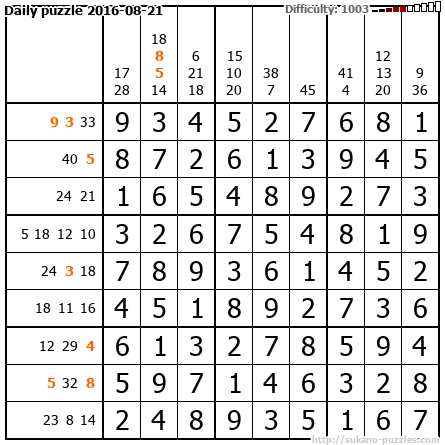 Daily puzzle 2016-08-21

Difficulty: 1003

|  | 17 28 | 18 8 5 14 | 6 21 18 | 15 10 20 | 38 7 | 45 | 41 4 | 12 13 20 | 9 36 |
|---|---|---|---|---|---|---|---|---|---|
| 9 3 33 | 9 | 3 | 4 | 5 | 2 | 7 | 6 | 8 | 1 |
| 40 5 | 8 | 7 | 2 | 6 | 1 | 3 | 9 | 4 | 5 |
| 24 21 | 1 | 6 | 5 | 4 | 8 | 9 | 2 | 7 | 3 |
| 5 18 12 10 | 3 | 2 | 6 | 7 | 5 | 4 | 8 | 1 | 9 |
| 24 3 18 | 7 | 8 | 9 | 3 | 6 | 1 | 4 | 5 | 2 |
| 18 11 16 | 4 | 5 | 1 | 8 | 9 | 2 | 7 | 3 | 6 |
| 12 29 4 | 6 | 1 | 3 | 2 | 7 | 8 | 5 | 9 | 4 |
| 5 32 8 | 5 | 9 | 7 | 1 | 4 | 6 | 3 | 2 | 8 |
| 23 8 14 | 2 | 4 | 8 | 9 | 3 | 5 | 1 | 6 | 7 |

http://sukano-puzzles.com